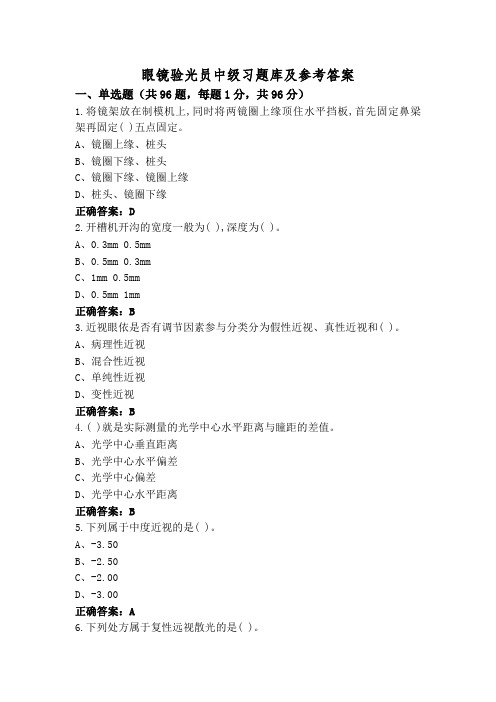 眼镜验光员中级习题库及参考答案

一、单选题（共96题，每题1分，共96分）

1.将镜架放在制模机上,同时将两镜圈上缘顶住水平挡板,首先固定鼻梁架再固定( )五点固定。

A、镜圈上缘、桩头

B、镜圈下缘、桩头

C、镜圈下缘、镜圈上缘

D、桩头、镜圈下缘

正确答案：D

2.开槽机开沟的宽度一般为( ),深度为( )。

A、0.3mm 0.5mm

B、0.5mm 0.3mm

C、1mm 0.5mm

D、0.5mm 1mm

正确答案：B

3.近视眼依是否有调节因素参与分类分为假性近视、真性近视和( )。

A、病理性近视

B、混合性近视

C、单纯性近视

D、变性近视

正确答案：B

4.( )就是实际测量的光学中心水平距离与瞳距的差值。

A、光学中心垂直距离

B、光学中心水平偏差

C、光学中心偏差

D、光学中心水平距离

正确答案：B

5.下列属于中度近视的是( )。

A、-3.50

B、-2.50

C、-2.00

D、-3.00

正确答案：A

6.下列处方属于复性远视散光的是( )。